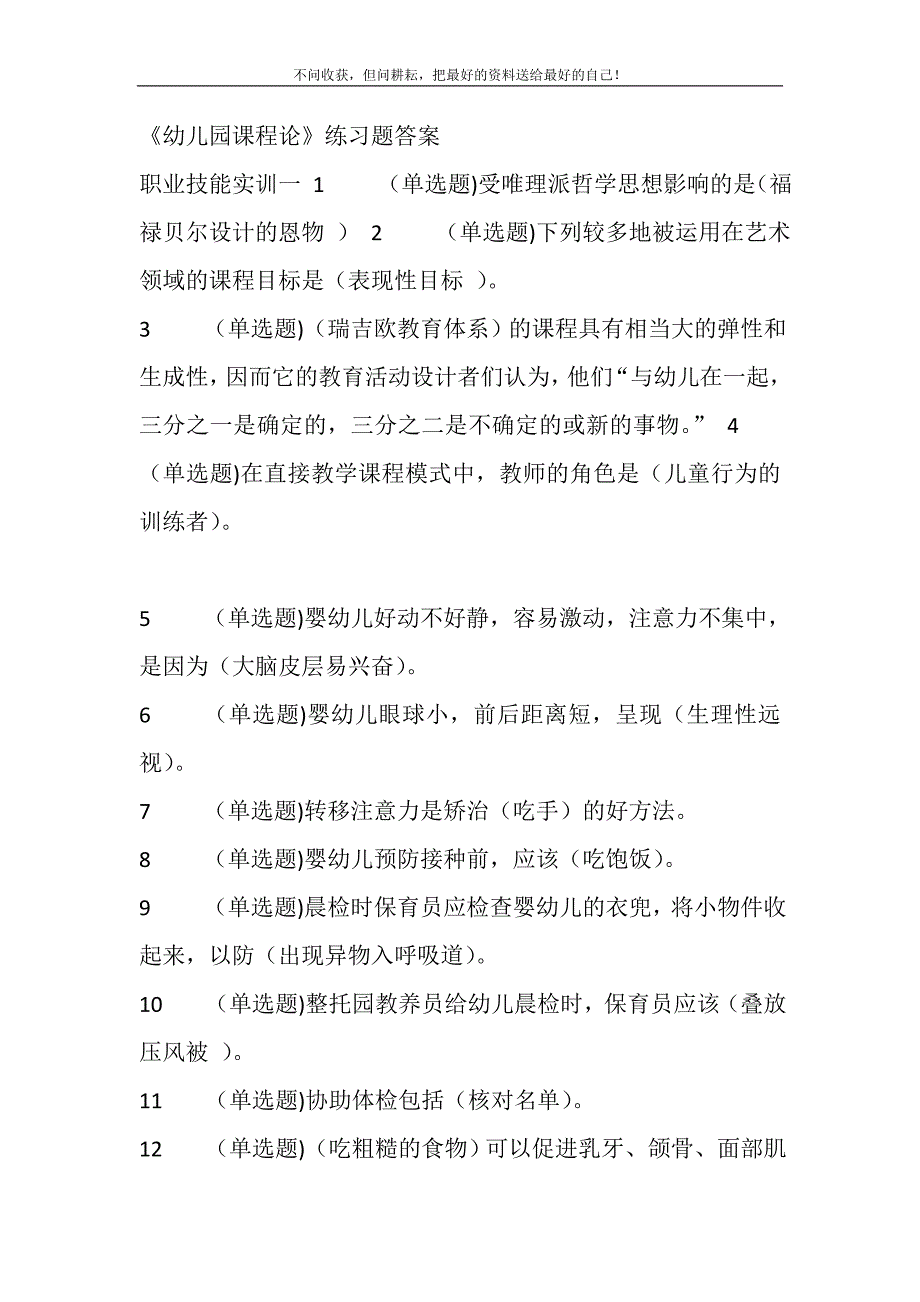 不问收获，但问耕耘，把最好的资料送给最好的自己！

《幼儿园课程论》练习题答案

职业技能实训一 1 (单选题)受唯理派哲学思想影响的是（福禄贝尔设计的恩物 ） 2 (单选题)下列较多地被运用在艺术领域的课程目标是（表现性目标 ）。

3 (单选题)（瑞吉欧教育体系）的课程具有相当大的弹性和生成性，因而它的教育活动设计者们认为，他们“与幼儿在一起，三分之一是确定的，三分之二是不确定的或新的事物。” 4 (单选题)在直接教学课程模式中，教师的角色是（儿童行为的训练者）。

5 (单选题)婴幼儿好动不好静，容易激动，注意力不集中，是因为（大脑皮层易兴奋）。

6 (单选题)婴幼儿眼球小，前后距离短，呈现（生理性远视）。

7 (单选题)转移注意力是矫治（吃手）的好方法。

8 (单选题)婴幼儿预防接种前，应该（吃饱饭）。

9 (单选题)晨检时保育员应检查婴幼儿的衣兜，将小物件收起来，以防（出现异物入呼吸道）。

10 (单选题)整托园教养员给幼儿晨检时，保育员应该（叠放压风被 ）。

11 (单选题)协助体检包括（核对名单）。

12 (单选题)（吃粗糙的食物）可以促进乳牙、颌骨、面部肌